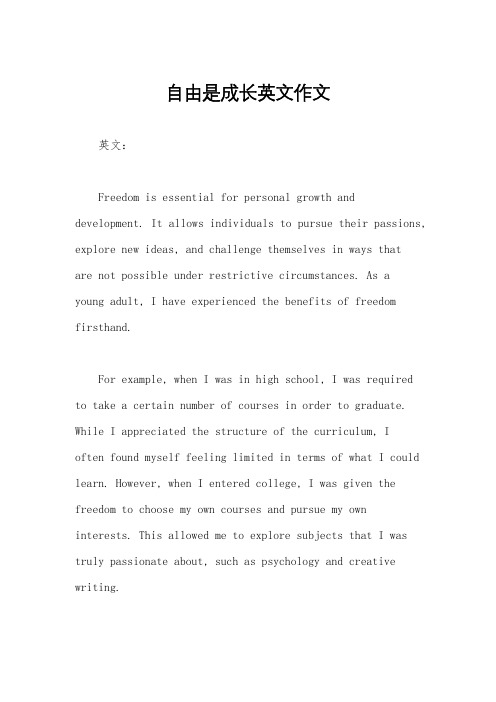 自由是成长英文作文

英文：

Freedom is essential for personal growth and development. It allows individuals to pursue their passions, explore new ideas, and challenge themselves in ways that are not possible under restrictive circumstances. As a young adult, I have experienced the benefits of freedom firsthand.

For example, when I was in high school, I was required to take a certain number of courses in order to graduate. While I appreciated the structure of the curriculum, I often found myself feeling limited in terms of what I could learn. However, when I entered college, I was given the freedom to choose my own courses and pursue my own interests. This allowed me to explore subjects that I was truly passionate about, such as psychology and creative writing.